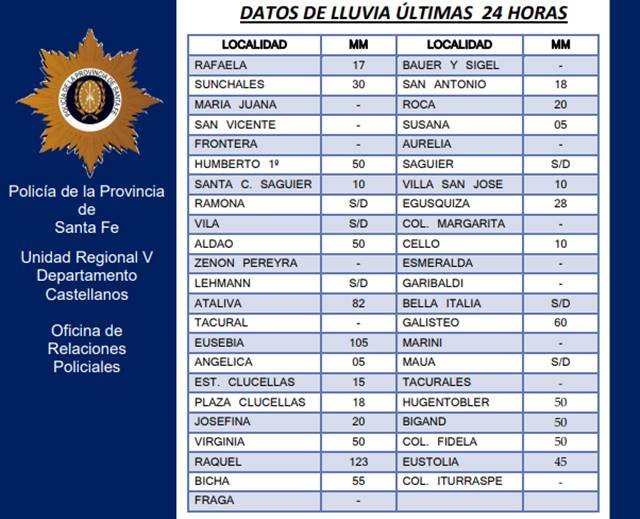 POLICIA DE LA PROVINCIA DE SANTA FE

Policía de la Provincia de Santa Fe

Unidad Regional V Departamento Castellanos

Oficina de Relaciones Policiales

DATOS DE LLUVIA ÚLTIMAS 24 HORAS

| LOCALIDAD | MM | LOCALIDAD | MM |
|---|---|---|---|
| RAFAELA | 17 | BAUER Y SIGEL | - |
| SUNCHALES | 30 | SAN ANTONIO | 18 |
| MARIA JUANA | - | ROCA | 20 |
| SAN VICENTE | - | SUSANA | 05 |
| FRONTERA | - | AURELIA | - |
| HUMBERTO 1º | 50 | SAGUIER | S/D |
| SANTA C. SAGUIER | 10 | VILLA SAN JOSE | 10 |
| RAMONA | S/D | EGUSQUIZA | 28 |
| VILA | S/D | COL. MARGARITA | - |
| ALDAO | 50 | CELLO | 10 |
| ZENON PEREYRA | - | ESMERALDA | - |
| LEHMANN | S/D | GARIBALDI | - |
| ATALIVA | 82 | BELLA ITALIA | S/D |
| TACURAL | - | GALISTEO | 60 |
| EUSEBIA | 105 | MARINI | - |
| ANGELICA | 05 | MAUA | S/D |
| EST. CLUCELLAS | 15 | TACURALES | - |
| PLAZA CLUCELLAS | 18 | HUGENTOBLER | 50 |
| JOSEFINA | 20 | BIGAND | 50 |
| VIRGINIA | 50 | COL. FIDELA | 50 |
| RAQUEL | 123 | EUSTOLIA | 45 |
| BICHA | 55 | COL. ITURRASPE | - |
| FRAGA | - | | |